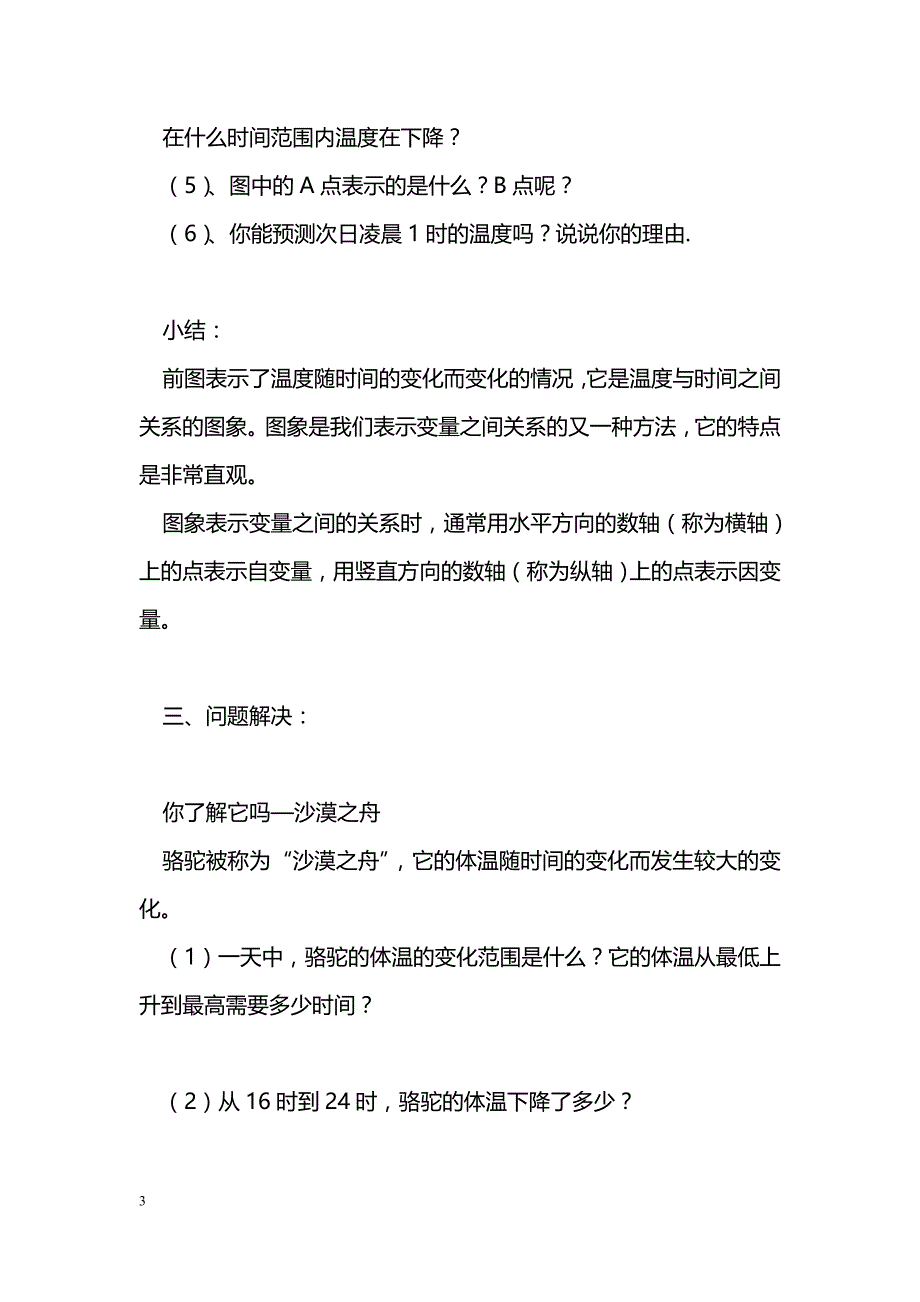 在什么时间范围内温度在下降？

（5）、图中的 A 点表示的是什么？B 点呢？

（6）、你能预测次日凌晨 1 时的温度吗？说说你的理由.

小结：

前图表示了温度随时间的变化而变化的情况，它是温度与时间之间关系的图象。图象是我们表示变量之间关系的又一种方法，它的特点是非常直观。

图象表示变量之间的关系时，通常用水平方向的数轴（称为横轴）上的点表示自变量，用竖直方向的数轴（称为纵轴）上的点表示因变量。

三、问题解决：

你了解它吗—沙漠之舟

骆驼被称为“沙漠之舟”，它的体温随时间的变化而发生较大的变化。

（1）一天中，骆驼的体温的变化范围是什么？它的体温从最低上升到最高需要多少时间？

（2）从 16 时到 24 时，骆驼的体温下降了多少？

3